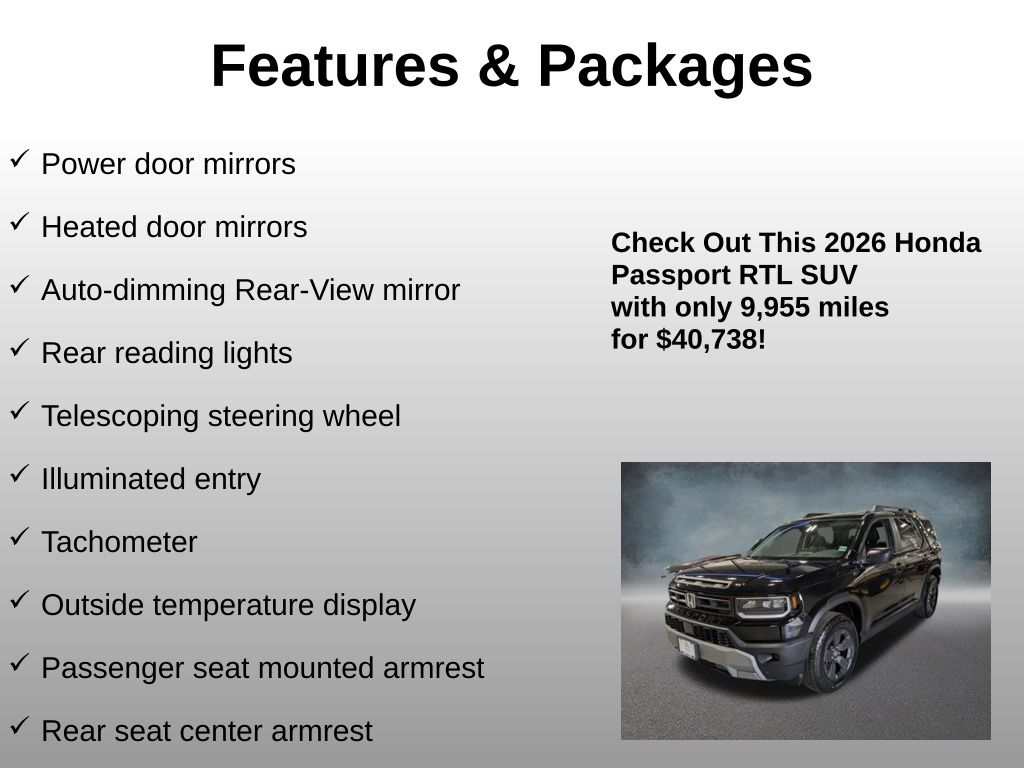 Features & Packages

✓ Power door mirrors

✓ Heated door mirrors

✓ Auto-dimming Rear-View mirror

✓ Rear reading lights

✓ Telescoping steering wheel

✓ Illuminated entry

✓ Tachometer

✓ Outside temperature display

✓ Passenger seat mounted armrest

✓ Rear seat center armrest

Check Out This 2026 Honda Passport RTL SUV with only 9,955 miles for $40,738!